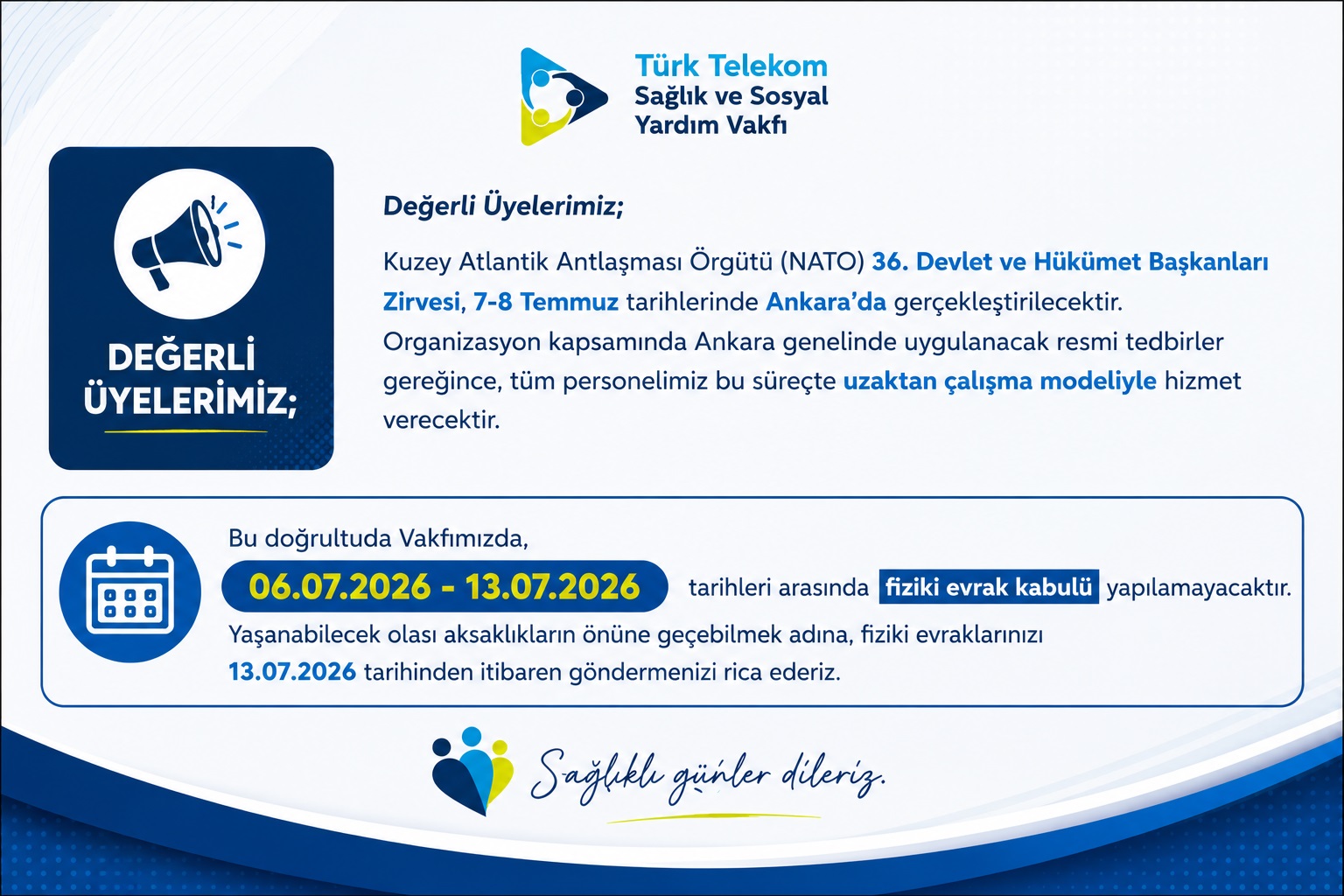 Türk Telekom
Sağlık ve Sosyal
Yardım Vakfı

DEĞERLİ
ÜYELERİMİZ;

Değerli Üyelerimiz;

Kuzey Atlantik Antlaşması Örgütü (NATO) 36. Devlet ve Hükümet Başkanları Zirvesi, 7-8 Temmuz tarihlerinde Ankara'da gerçekleştirilecektir. Organizasyon kapsamında Ankara genelinde uygulanacak resmi tedbirler gereğince, tüm personelimiz bu süreçte uzaktan çalışma modeliyle hizmet verecektir.

Bu doğrultuda Vakfımızda,
06.07.2026 - 13.07.2026 tarihleri arasında fiziki evrak kabulü yapılamayacaktır.
Yaşanabilecek olası aksaklıkların önüne geçebilmek adına, fiziki evraklarınızı 13.07.2026 tarihinden itibaren göndermenizi rica ederiz.

Sağlıklı günler dileriz.